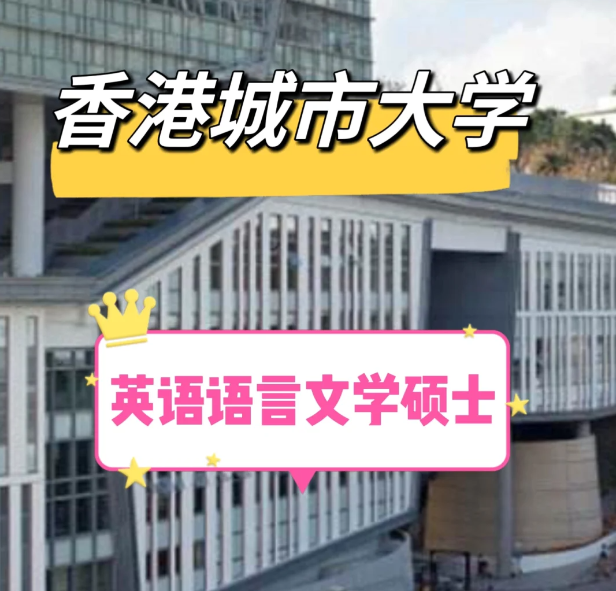 香港城市大学

英语语言文学硕士